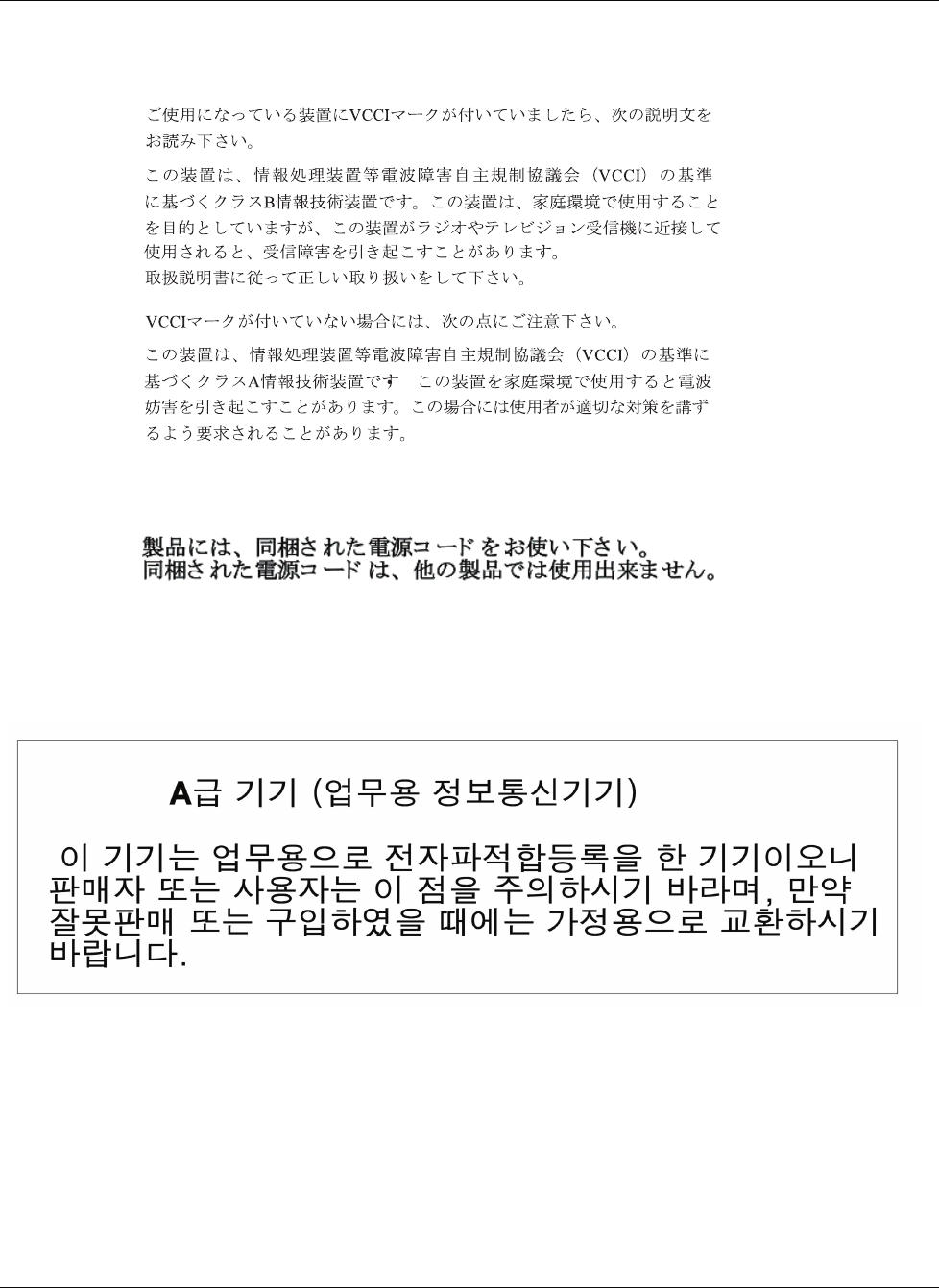 ご使用になっている装置にVCCIマークが付いていましたら、次の説明文をお読み下さい。

この装置は、情報処理装置等電波障害自主規制協議会（VCCI）の基準に基づくクラスB情報技術装置です。この装置は、家庭環境で使用することを目的としていますが、この装置がラジオやテレビジョン受信機に近接して使用されると、受信障害を引き起こすことがあります。
取扱説明書に従って正しい取り扱いをして下さい。

VCCIマークが付いていない場合には、次の点にご注意下さい。

この装置は、情報処理装置等電波障害自主規制協議会（VCCI）の基準に基づくクラスA情報技術装置です　この装置を家庭環境で使用すると電波妨害を引き起こすことがあります。この場合には使用者が適切な対策を講ずるよう要求されることがあります。

製品には、同梱された電源コードをお使い下さい。
同梱された電源コードは、他の製品では使用出来ません。

A급 기기 (업무용 정보통신기기)

이 기기는 업무용으로 전자파적합등록을 한 기기이오니 판매자 또는 사용자는 이 점을 주의하시기 바라며, 만약 잘못판매 또는 구입하였을 때에는 가정용으로 교환하시기 바랍니다.